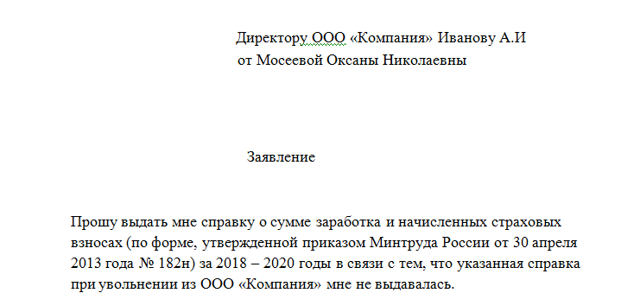 Директору ООО «Компания» Иванову А.И
от Мосеевой Оксаны Николаевны

Заявление

Прошу выдать мне справку о сумме заработка и начисленных страховых взносах (по форме, утвержденной приказом Минтруда России от 30 апреля 2013 года № 182н) за 2018 – 2020 годы в связи с тем, что указанная справка при увольнении из ООО «Компания» мне не выдавалась.